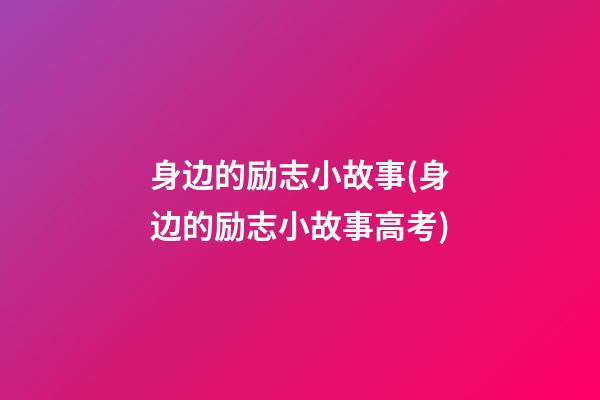 身边的励志小故事(身边的励志小故事高考)